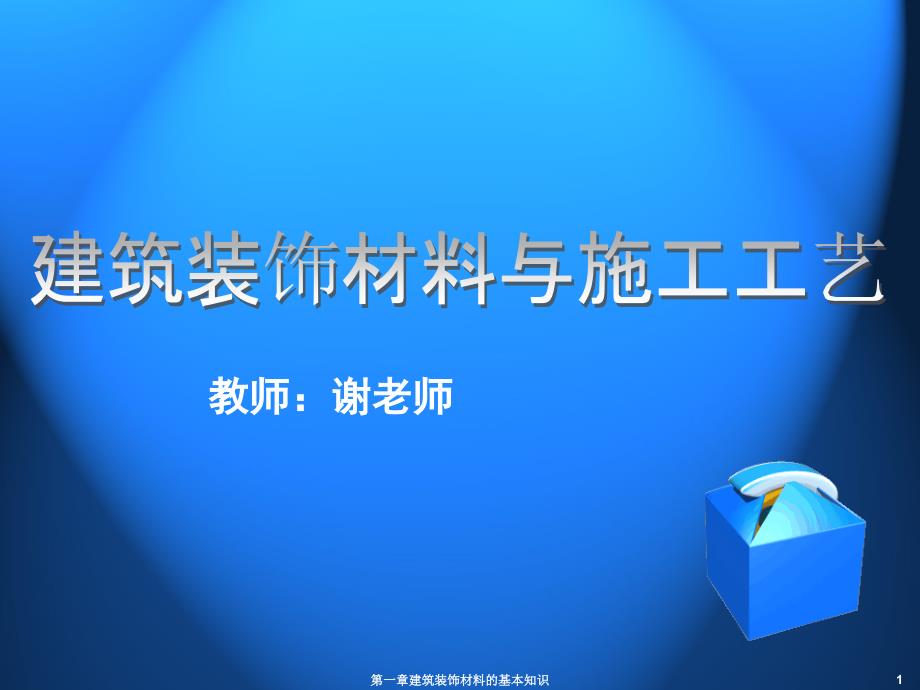 建筑装饰材料与施工工艺

教师：谢老师

第一章建筑装饰材料的基本知识

1